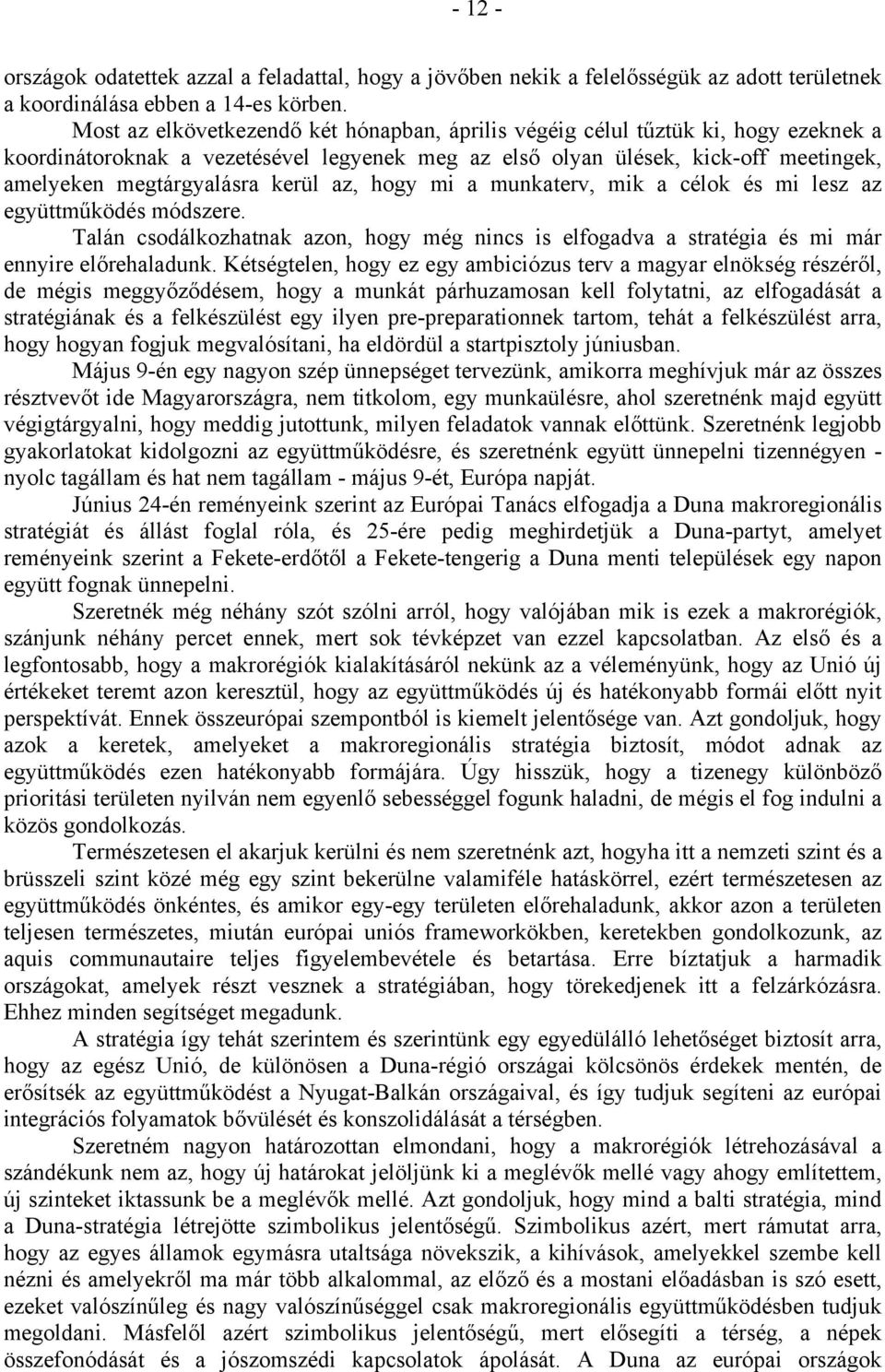 - 12 -

országok odatettek azzal a feladattal, hogy a jövőben nekik a felelősségük az adott területnek a koordinálása ebben a 14-es körben.

Most az elkövetkezendő két hónapban, április végéig célul tűztük ki, hogy ezeknek a koordinátoroknak a vezetésével legyenek meg az első olyan ülések, kick-off meetingek, amelyeken megtárgyalásra kerül az, hogy mi a munkaterv, mik a célok és mi lesz az együttműködés módszere.

Talán csodálkozhatnak azon, hogy még nincs is elfogadva a stratégia és mi már ennyire előrehaladunk. Kétségtelen, hogy ez egy ambiciózus terv a magyar elnökség részéről, de mégis meggyőződésem, hogy a munkát párhuzamosan kell folytatni, az elfogadását a stratégiának és a felkészülést egy ilyen pre-preparationnek tartom, tehát a felkészülést arra, hogy hogyan fogjuk megvalósítani, ha eldördül a startpisztoly júniusban.

Május 9-én egy nagyon szép ünnepséget tervezünk, amikorra meghívjuk már az összes résztvevőt ide Magyarországra, nem titkolom, egy munkaülésre, ahol szeretnénk majd együtt végigtárgyalni, hogy meddig jutottunk, milyen feladatok vannak előttünk. Szeretnénk legjobb gyakorlatokat kidolgozni az együttműködésre, és szeretnénk együtt ünnepelni tizennégyen - nyolc tagállam és hat nem tagállam - május 9-ét, Európa napját.

Június 24-én reményeink szerint az Európai Tanács elfogadja a Duna makroregionális stratégiát és állást foglal róla, és 25-ére pedig meghirdetjük a Duna-partyt, amelyet reményeink szerint a Fekete-erdőtől a Fekete-tengerig a Duna menti települések egy napon együtt fognak ünnepelni.

Szeretnék még néhány szót szólni arról, hogy valójában mik is ezek a makrorégiók, szánjunk néhány percet ennek, mert sok tévképzet van ezzel kapcsolatban. Az első és a legfontosabb, hogy a makrorégiók kialakításáról nekünk az a véleményünk, hogy az Unió új értékeket teremt azon keresztül, hogy az együttműködés új és hatékonyabb formái előtt nyit perspektívát. Ennek összeurópai szempontból is kiemelt jelentősége van. Azt gondoljuk, hogy azok a keretek, amelyeket a makroregionális stratégia biztosít, módot adnak az együttműködés ezen hatékonyabb formájára. Úgy hisszük, hogy a tizenegy különböző prioritási területen nyilván nem egyenlő sebességgel fogunk haladni, de mégis el fog indulni a közös gondolkozás.

Természetesen el akarjuk kerülni és nem szeretnénk azt, hogyha itt a nemzeti szint és a brüsszeli szint közé még egy szint bekerülne valamiféle hatáskörrel, ezért természetesen az együttműködés önkéntes, és amikor egy-egy területen előrehaladunk, akkor azon a területen teljesen természetes, miután európai uniós frameworkökben, keretekben gondolkozunk, az aquis communautaire teljes figyelembevétele és betartása. Erre bíztatjuk a harmadik országokat, amelyek részt vesznek a stratégiában, hogy törekedjenek itt a felzárkózásra. Ehhez minden segítséget megadunk.

A stratégia így tehát szerintem és szerintünk egy egyedülálló lehetőséget biztosít arra, hogy az egész Unió, de különösen a Duna-régió országai kölcsönös érdekek mentén, de erősítsék az együttműködést a Nyugat-Balkán országaival, és így tudjuk segíteni az európai integrációs folyamatok bővülését és konszolidálását a térségben.

Szeretném nagyon határozottan elmondani, hogy a makrorégiók létrehozásával a szándékunk nem az, hogy új határokat jelöljünk ki a meglévők mellé vagy ahogy említettem, új szinteket iktassunk be a meglévők mellé. Azt gondoljuk, hogy mind a balti stratégia, mind a Duna-stratégia létrejötte szimbolikus jelentőségű. Szimbolikus azért, mert rámutat arra, hogy az egyes államok egymásra utaltsága növekszik, a kihívások, amelyekkel szembe kell nézni és amelyekről ma már több alkalommal, az előző és a mostani előadásban is szó esett, ezeket valószínűleg és nagy valószínűséggel csak makroregionális együttműködésben tudjuk megoldani. Másfelől azért szimbolikus jelentőségű, mert elősegíti a térség, a népek összefonódását és a jószomszédi kapcsolatok ápolását. A Duna az európai országok